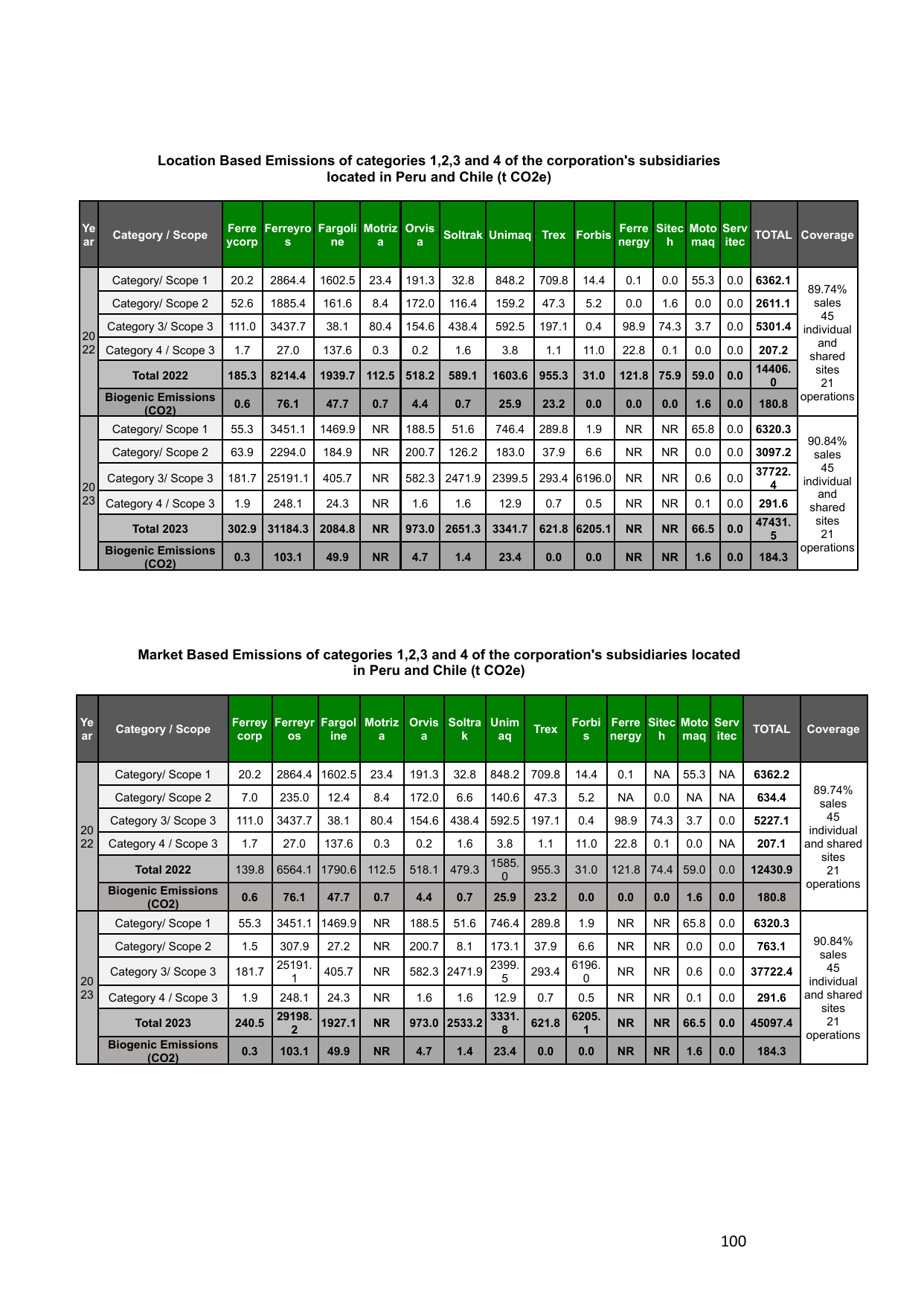 Location Based Emissions of categories 1,2,3 and 4 of the corporation's subsidiaries located in Peru and Chile (t CO2e)

| Year | Category / Scope | Ferreycorp | Ferreyros | Fargoline | Motriza | Orvisa | Soltrak | Unimaq | Trex | Forbis | Ferrenergy | Sitech | Motomaq | Servitec | TOTAL | Coverage |
|---|---|---|---|---|---|---|---|---|---|---|---|---|---|---|---|---|
| 2022 | Category/ Scope 1 | 20.2 | 2864.4 | 1602.5 | 23.4 | 191.3 | 32.8 | 848.2 | 709.8 | 14.4 | 0.1 | 0.0 | 55.3 | 0.0 | 6362.1 | 89.74% sales 45 individual and shared sites 21 operations |
| | Category/ Scope 2 | 52.6 | 1885.4 | 161.6 | 8.4 | 172.0 | 116.4 | 159.2 | 47.3 | 5.2 | 0.0 | 1.6 | 0.0 | 0.0 | 2611.1 | |
| | Category 3/ Scope 3 | 111.0 | 3437.7 | 38.1 | 80.4 | 154.6 | 438.4 | 592.5 | 197.1 | 0.4 | 98.9 | 74.3 | 3.7 | 0.0 | 5301.4 | |
| | Category 4 / Scope 3 | 1.7 | 27.0 | 137.6 | 0.3 | 0.2 | 1.6 | 3.8 | 1.1 | 11.0 | 22.8 | 0.1 | 0.0 | 0.0 | 207.2 | |
| | Total 2022 | 185.3 | 8214.4 | 1939.7 | 112.5 | 518.2 | 589.1 | 1603.6 | 955.3 | 31.0 | 121.8 | 75.9 | 59.0 | 0.0 | 14406.0 | |
| | Biogenic Emissions (CO2) | 0.6 | 76.1 | 47.7 | 0.7 | 4.4 | 0.7 | 25.9 | 23.2 | 0.0 | 0.0 | 0.0 | 1.6 | 0.0 | 180.8 | |
| 2023 | Category/ Scope 1 | 55.3 | 3451.1 | 1469.9 | NR | 188.5 | 51.6 | 746.4 | 289.8 | 1.9 | NR | NR | 65.8 | 0.0 | 6320.3 | 90.84% sales 45 individual and shared sites 21 operations |
| | Category/ Scope 2 | 63.9 | 2294.0 | 184.9 | NR | 200.7 | 126.2 | 183.0 | 37.9 | 6.6 | NR | NR | 0.0 | 0.0 | 3097.2 | |
| | Category 3/ Scope 3 | 181.7 | 25191.1 | 405.7 | NR | 582.3 | 2471.9 | 2399.5 | 293.4 | 6196.0 | NR | NR | 0.6 | 0.0 | 37722.4 | |
| | Category 4 / Scope 3 | 1.9 | 248.1 | 24.3 | NR | 1.6 | 1.6 | 12.9 | 0.7 | 0.5 | NR | NR | 0.1 | 0.0 | 291.6 | |
| | Total 2023 | 302.9 | 31184.3 | 2084.8 | NR | 973.0 | 2651.3 | 3341.7 | 621.8 | 6205.1 | NR | NR | 66.5 | 0.0 | 47431.5 | |
| | Biogenic Emissions (CO2) | 0.3 | 103.1 | 49.9 | NR | 4.7 | 1.4 | 23.4 | 0.0 | 0.0 | NR | NR | 1.6 | 0.0 | 184.3 | |

Market Based Emissions of categories 1,2,3 and 4 of the corporation's subsidiaries located in Peru and Chile (t CO2e)

| Year | Category / Scope | Ferreycorp | Ferreyros | Fargoline | Motriza | Orvisa | Soltrak | Unimaq | Trex | Forbis | Ferrenergy | Sitech | Motomaq | Servitec | TOTAL | Coverage |
|---|---|---|---|---|---|---|---|---|---|---|---|---|---|---|---|---|
| 2022 | Category/ Scope 1 | 20.2 | 2864.4 | 1602.5 | 23.4 | 191.3 | 32.8 | 848.2 | 709.8 | 14.4 | 0.1 | NA | 55.3 | NA | 6362.2 | 89.74% sales 45 individual and shared sites 21 operations |
| | Category/ Scope 2 | 7.0 | 235.0 | 12.4 | 8.4 | 172.0 | 6.6 | 140.6 | 47.3 | 5.2 | NA | 0.0 | NA | NA | 634.4 | |
| | Category 3/ Scope 3 | 111.0 | 3437.7 | 38.1 | 80.4 | 154.6 | 438.4 | 592.5 | 197.1 | 0.4 | 98.9 | 74.3 | 3.7 | 0.0 | 5227.1 | |
| | Category 4 / Scope 3 | 1.7 | 27.0 | 137.6 | 0.3 | 0.2 | 1.6 | 3.8 | 1.1 | 11.0 | 22.8 | 0.1 | 0.0 | NA | 207.1 | |
| | Total 2022 | 139.8 | 6564.1 | 1790.6 | 112.5 | 518.1 | 479.3 | 1585.0 | 955.3 | 31.0 | 121.8 | 74.4 | 59.0 | 0.0 | 12430.9 | |
| | Biogenic Emissions (CO2) | 0.6 | 76.1 | 47.7 | 0.7 | 4.4 | 0.7 | 25.9 | 23.2 | 0.0 | 0.0 | 0.0 | 1.6 | 0.0 | 180.8 | |
| 2023 | Category/ Scope 1 | 55.3 | 3451.1 | 1469.9 | NR | 188.5 | 51.6 | 746.4 | 289.8 | 1.9 | NR | NR | 65.8 | 0.0 | 6320.3 | 90.84% sales 45 individual and shared sites 21 operations |
| | Category/ Scope 2 | 1.5 | 307.9 | 27.2 | NR | 200.7 | 8.1 | 173.1 | 37.9 | 6.6 | NR | NR | 0.0 | 0.0 | 763.1 | |
| | Category 3/ Scope 3 | 181.7 | 25191.1 | 405.7 | NR | 582.3 | 2471.9 | 2399.5 | 293.4 | 6196.0 | NR | NR | 0.6 | 0.0 | 37722.4 | |
| | Category 4 / Scope 3 | 1.9 | 248.1 | 24.3 | NR | 1.6 | 1.6 | 12.9 | 0.7 | 0.5 | NR | NR | 0.1 | 0.0 | 291.6 | |
| | Total 2023 | 240.5 | 29198.2 | 1927.1 | NR | 973.0 | 2533.2 | 3331.8 | 621.8 | 6205.1 | NR | NR | 66.5 | 0.0 | 45097.4 | |
| | Biogenic Emissions (CO2) | 0.3 | 103.1 | 49.9 | NR | 4.7 | 1.4 | 23.4 | 0.0 | 0.0 | NR | NR | 1.6 | 0.0 | 184.3 | |

100